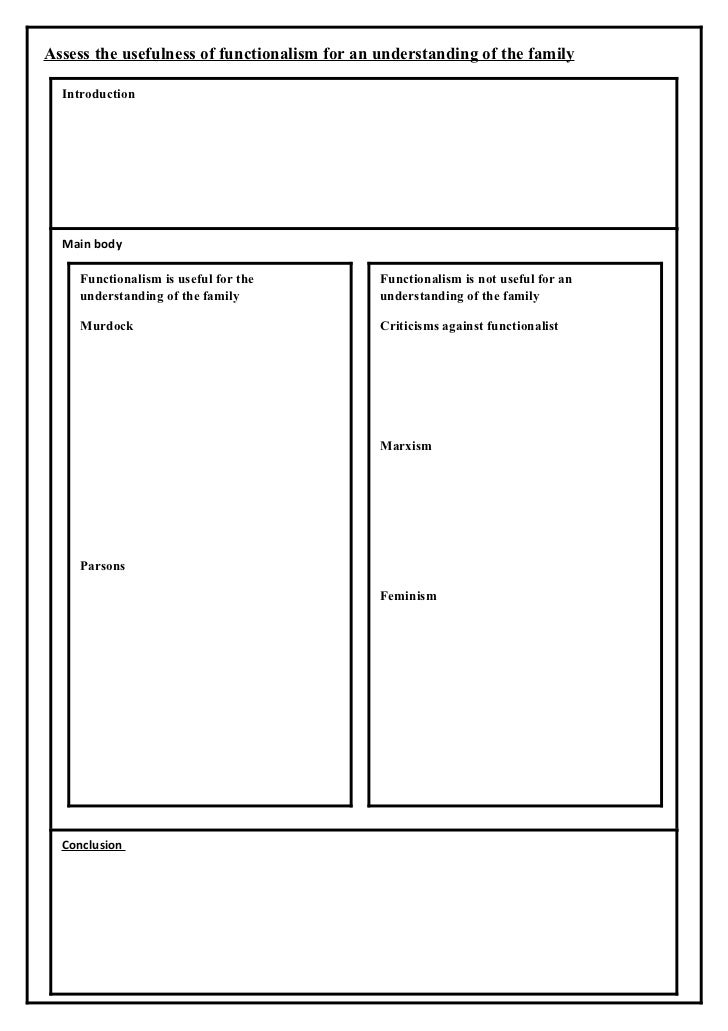 Assess the usefulness of functionalism for an understanding of the family

Introduction

Main body

Functionalism is useful for the understanding of the family

Murdock

Parsons

Functionalism is not useful for an understanding of the family

Criticisms against functionalist

Marxism

Feminism

Conclusion